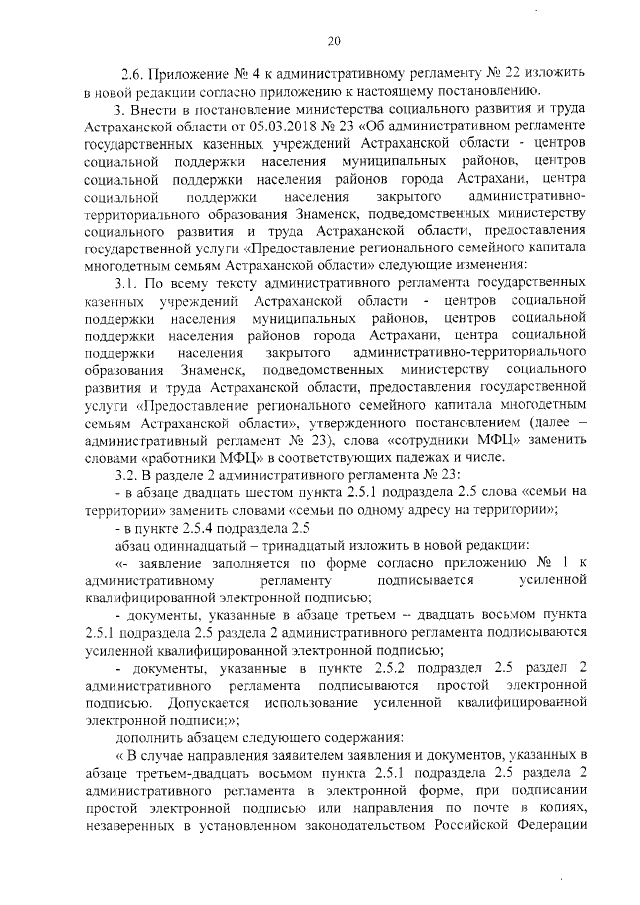 20

2.6. Приложение № 4 к административному регламенту № 22 изложить в новой редакции согласно приложению к настоящему постановлению.

3. Внести в постановление министерства социального развития и труда Астраханской области от 05.03.2018 № 23 «Об административном регламенте государственных казенных учреждений Астраханской области - центров социальной поддержки населения муниципальных районов, центров социальной поддержки населения районов города Астрахани, центра социальной поддержки населения закрытого административно-территориального образования Знаменск, подведомственных министерству социального развития и труда Астраханской области, предоставления государственной услуги «Предоставление регионального семейного капитала многодетным семьям Астраханской области» следующие изменения:

3.1. По всему тексту административного регламента государственных казенных учреждений Астраханской области - центров социальной поддержки населения муниципальных районов, центров социальной поддержки населения районов города Астрахани, центра социальной поддержки населения закрытого административно-территориального образования Знаменск, подведомственных министерству социального развития и труда Астраханской области, предоставления государственной услуги «Предоставление регионального семейного капитала многодетным семьям Астраханской области», утвержденного постановлением (далее – административный регламент № 23), слова «сотрудники МФЦ» заменить словами «работники МФЦ» в соответствующих падежах и числе.

3.2. В разделе 2 административного регламента № 23:

- в абзаце двадцать шестом пункта 2.5.1 подраздела 2.5 слова «семьи на территории» заменить словами «семьи по одному адресу на территории»;

- в пункте 2.5.4 подраздела 2.5

абзац одиннадцатый – тринадцатый изложить в новой редакции:

«- заявление заполняется по форме согласно приложению № 1 к административному регламенту подписывается усиленной квалифицированной электронной подписью;

- документы, указанные в абзаце третьем – двадцать восьмом пункта 2.5.1 подраздела 2.5 раздела 2 административного регламента подписываются усиленной квалифицированной электронной подписью;

- документы, указанные в пункте 2.5.2 подраздел 2.5 раздел 2 административного регламента подписываются простой электронной подписью. Допускается использование усиленной квалифицированной электронной подписи;»;

дополнить абзацем следующего содержания:

« В случае направления заявителем заявления и документов, указанных в абзаце третьем-двадцать восьмом пункта 2.5.1 подраздела 2.5 раздела 2 административного регламента в электронной форме, при подписании простой электронной подписью или направления по почте в копиях, незаверенных в установленном законодательством Российской Федерации